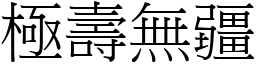 極壽無疆